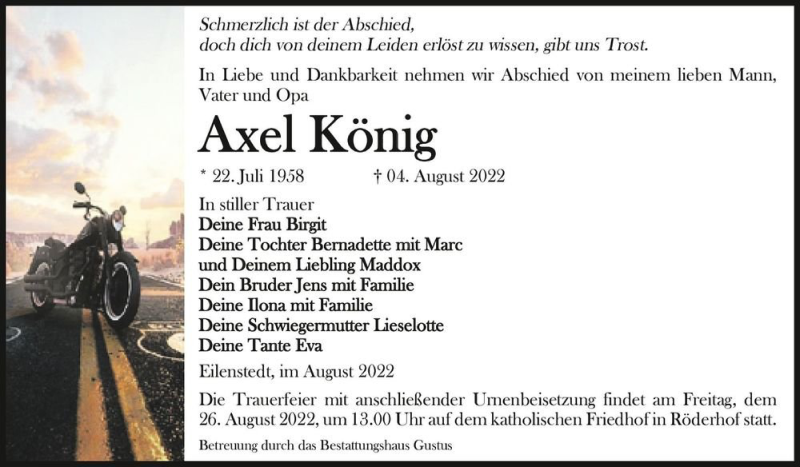 Schmerzlich ist der Abschied,
doch dich von deinem Leiden erlöst zu wissen, gibt uns Trost.

In Liebe und Dankbarkeit nehmen wir Abschied von meinem lieben Mann, Vater und Opa

Axel König

* 22. Juli 1958 † 04. August 2022

In stiller Trauer
Deine Frau Birgit
Deine Tochter Bernadette mit Marc
und Deinem Liebling Maddox
Dein Bruder Jens mit Familie
Deine Ilona mit Familie
Deine Schwiegermutter Lieselotte
Deine Tante Eva

Eilenstedt, im August 2022

Die Trauerfeier mit anschließender Urnenbeisetzung findet am Freitag, dem 26. August 2022, um 13.00 Uhr auf dem katholischen Friedhof in Röderhof statt.

Betreuung durch das Bestattungshaus Gustus